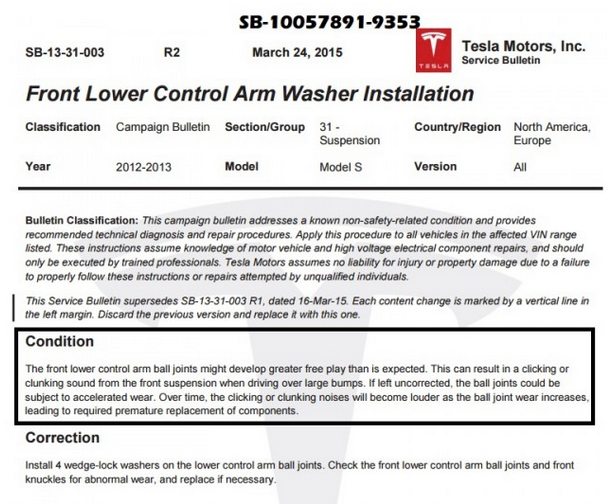 SB-10057891-9353

SB-13-31-003 R2 March 24, 2015

TESLA

Tesla Motors, Inc.
Service Bulletin

Front Lower Control Arm Washer Installation

| Classification | Campaign Bulletin | Section/Group | 31 - Suspension | Country/Region | North America, Europe |
|---|---|---|---|---|---|
| Year | 2012-2013 | Model | Model S | Version | All |

Bulletin Classification: This campaign bulletin addresses a known non-safety-related condition and provides recommended technical diagnosis and repair procedures. Apply this procedure to all vehicles in the affected VIN range listed. These instructions assume knowledge of motor vehicle and high voltage electrical component repairs, and should only be executed by trained professionals. Tesla Motors assumes no liability for injury or property damage due to a failure to properly follow these instructions or repairs attempted by unqualified individuals.

This Service Bulletin supersedes SB-13-31-003 R1, dated 16-Mar-15. Each content change is marked by a vertical line in the left margin. Discard the previous version and replace it with this one.

Condition

The front lower control arm ball joints might develop greater free play than is expected. This can result in a clicking or clunking sound from the front suspension when driving over large bumps. If left uncorrected, the ball joints could be subject to accelerated wear. Over time, the clicking or clunking noises will become louder as the ball joint wear increases, leading to required premature replacement of components.

Correction

Install 4 wedge-lock washers on the lower control arm ball joints. Check the front lower control arm ball joints and front knuckles for abnormal wear, and replace if necessary.